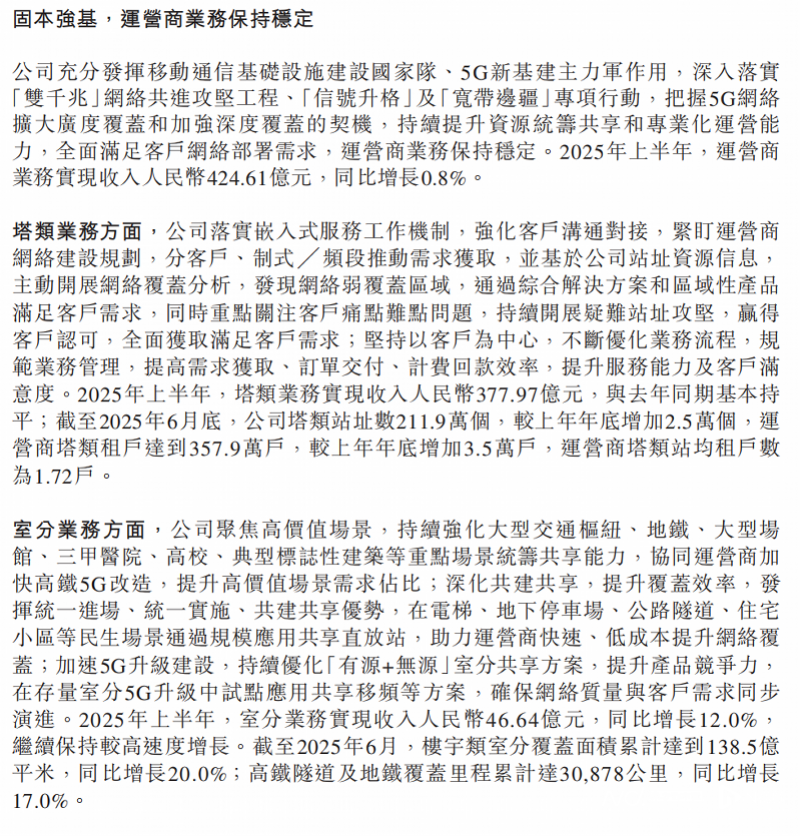 固本強基，運營商業務保持穩定

公司充分發揮移動通信基礎設施建設國家隊、5G新基建主力軍作用，深入落實「雙千兆」網絡共進攻堅工程、「信號升格」及「寬帶邊疆」專項行動，把握5G網絡擴大廣度覆蓋和加強深度覆蓋的契機，持續提升資源統籌共享和專業化運營能力，全面滿足客戶網絡部署需求，運營商業務保持穩定。2025年上半年，運營商業務實現收入人民幣424.61億元，同比增長0.8%。

塔類業務方面，公司落實嵌入式服務工作機制，強化客戶溝通對接，緊盯運營商網絡建設規劃，分客戶、制式／頻段推動需求獲取，並基於公司站址資源信息，主動開展網絡覆蓋分析，發現網絡弱覆蓋區域，通過綜合解決方案和區域性產品滿足客戶需求，同時重點關注客戶痛點難點問題，持續開展疑難站址攻堅，贏得客戶認可，全面獲取滿足客戶需求；堅持以客戶為中心，不斷優化業務流程，規範業務管理，提高需求獲取、訂單交付、計費回款效率，提升服務能力及客戶滿意度。2025年上半年，塔類業務實現收入人民幣377.97億元，與去年同期基本持平；截至2025年6月底，公司塔類站址數211.9萬個，較上年年底增加2.5萬個，運營商塔類租戶達到357.9萬戶，較上年年底增加3.5萬戶，運營商塔類站均租戶數為1.72戶。

室分業務方面，公司聚焦高價值場景，持續強化大型交通樞紐、地鐵、大型場館、三甲醫院、高校、典型標誌性建築等重點場景統籌共享能力，協同運營商加快高鐵5G改造，提升高價值場景需求佔比；深化共建共享，提升覆蓋效率，發揮統一進場、統一實施、共建共享優勢，在電梯、地下停車場、公路隧道、住宅小區等民生場景通過規模應用共享直放站，助力運營商快速、低成本提升網絡覆蓋；加速5G升級建設，持續優化「有源+無源」室分共享方案，提升產品競爭力，在存量室分5G升級中試點應用共享移頻等方案，確保網絡質量與客戶需求同步演進。2025年上半年，室分業務實現收入人民幣46.64億元，同比增長12.0%，繼續保持較高速度增長。截至2025年6月，樓宇類室分覆蓋面積累計達到138.5億平米，同比增長20.0%；高鐵隧道及地鐵覆蓋里程累計達30,878公里，同比增長17.0%。